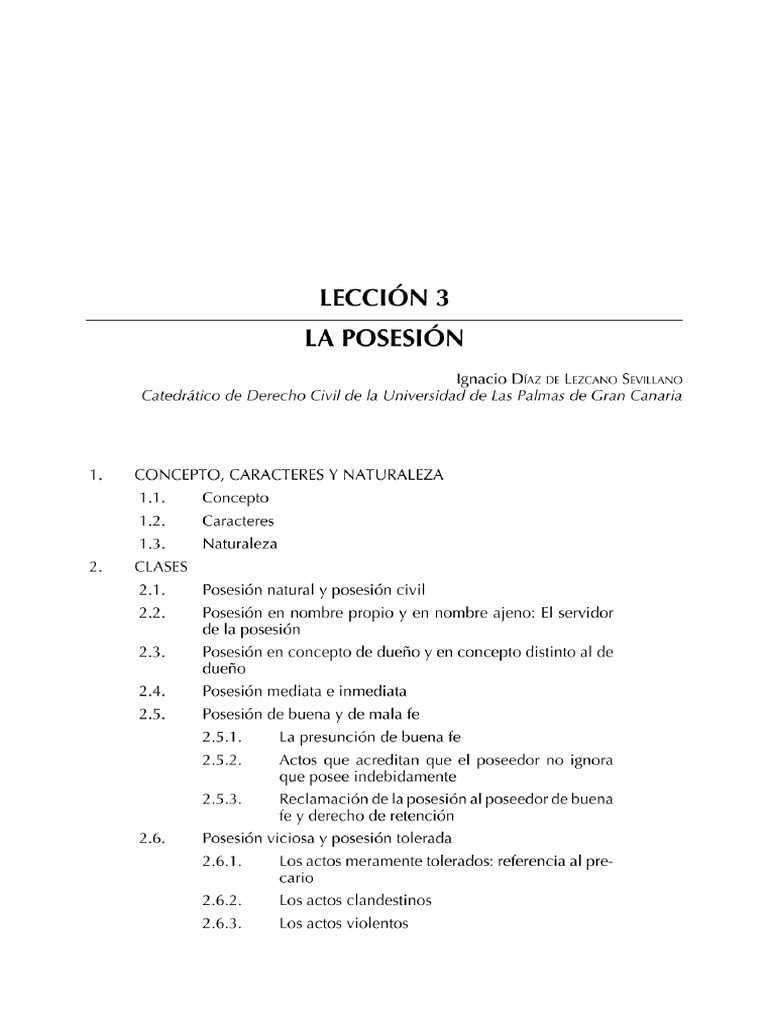 LECCIÓN 3

LA POSESIÓN

Ignacio Díaz de Lezcano Sevillano
Catedrático de Derecho Civil de la Universidad de Las Palmas de Gran Canaria

1. CONCEPTO, CARACTERES Y NATURALEZA
1.1. Concepto
1.2. Caracteres
1.3. Naturaleza
2. CLASES
2.1. Posesión natural y posesión civil
2.2. Posesión en nombre propio y en nombre ajeno: El servidor de la posesión
2.3. Posesión en concepto de dueño y en concepto distinto al de dueño
2.4. Posesión mediata e inmediata
2.5. Posesión de buena y de mala fe
2.5.1. La presunción de buena fe
2.5.2. Actos que acreditan que el poseedor no ignora que posee indebidamente
2.5.3. Reclamación de la posesión al poseedor de buena fe y derecho de retención
2.6. Posesión viciosa y posesión tolerada
2.6.1. Los actos meramente tolerados: referencia al precario
2.6.2. Los actos clandestinos
2.6.3. Los actos violentos